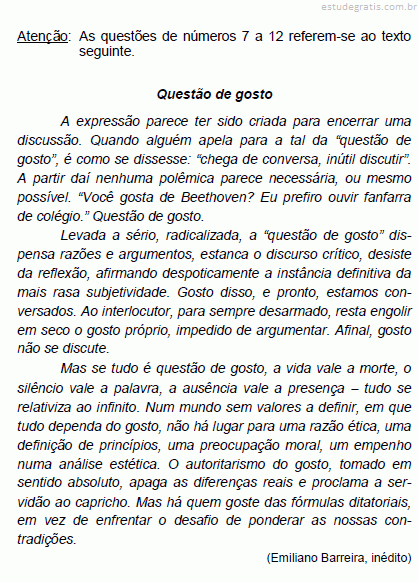 estudegratis.com.br

Atenção: As questões de números 7 a 12 referem-se ao texto seguinte.

Questão de gosto

A expressão parece ter sido criada para encerrar uma discussão. Quando alguém apela para a tal da “questão de gosto”, é como se dissesse: “chega de conversa, inútil discutir”. A partir daí nenhuma polêmica parece necessária, ou mesmo possível. “Você gosta de Beethoven? Eu prefiro ouvir fanfarra de colégio.” Questão de gosto.

Levada a sério, radicalizada, a “questão de gosto” dispensa razões e argumentos, estanca o discurso crítico, desiste da reflexão, afirmando despoticamente a instância definitiva da mais rasa subjetividade. Gosto disso, e pronto, estamos conversados. Ao interlocutor, para sempre desarmado, resta engolir em seco o gosto próprio, impedido de argumentar. Afinal, gosto não se discute.

Mas se tudo é questão de gosto, a vida vale a morte, o silêncio vale a palavra, a ausência vale a presença – tudo se relativiza ao infinito. Num mundo sem valores a definir, em que tudo dependa do gosto, não há lugar para uma razão ética, uma definição de princípios, uma preocupação moral, um empenho numa análise estética. O autoritarismo do gosto, tomado em sentido absoluto, apaga as diferenças reais e proclama a servidão ao capricho. Mas há quem goste das fórmulas ditatoriais, em vez de enfrentar o desafio de ponderar as nossas contradições.

(Emiliano Barreira, inédito)